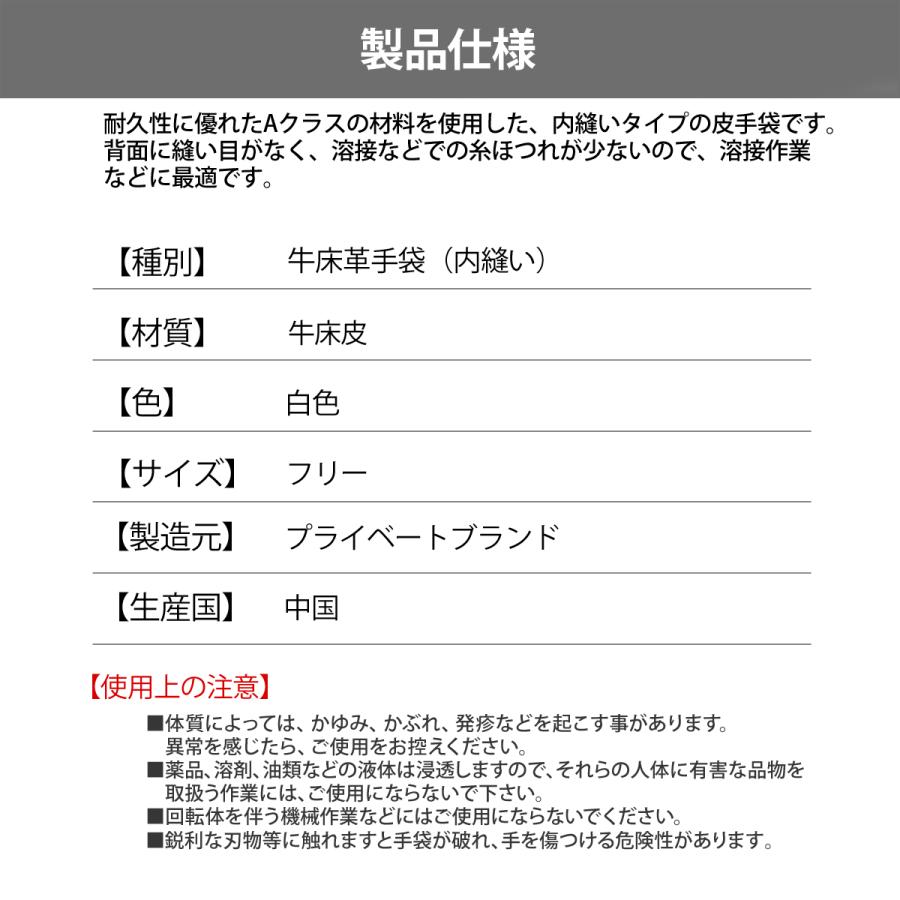 製品仕様

耐久性に優れたAクラスの材料を使用した、内縫いタイプの皮手袋です。背面に縫い目がなく、溶接などでの糸ほつれが少ないので、溶接作業などに最適です。

| 【種別】 | 牛床革手袋（内縫い） |
|---|---|
| 【材質】 | 牛床皮 |
| 【色】 | 白色 |
| 【サイズ】 | フリー |
| 【製造元】 | プライベートブランド |
| 【生産国】 | 中国 |

【使用上の注意】

■体質によっては、かゆみ、かぶれ、発疹などを起こす事があります。異常を感じたら、ご使用をお控えください。
■薬品、溶剤、油類などの液体は浸透しますので、それらの人体に有害な品物を取扱う作業には、ご使用にならないで下さい。
■回転体を伴う機械作業などにはご使用にならないでください。
■鋭利な刃物等に触れますと手袋が破れ、手を傷つける危険性があります。